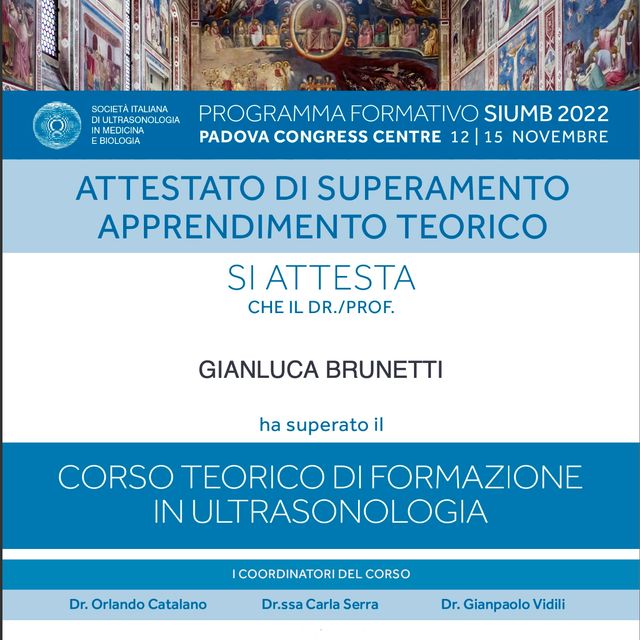 SOCIETÀ ITALIANA DI ULTRASONOLOGIA IN MEDICINA E BIOLOGIA

PROGRAMMA FORMATIVO SIUMB 2022
PADOVA CONGRESS CENTRE 12 | 15 NOVEMBRE

ATTESTATO DI SUPERAMENTO
APPRENDIMENTO TEORICO

SI ATTESTA
CHE IL DR./PROF.

GIANLUCA BRUNETTI

ha superato il

CORSO TEORICO DI FORMAZIONE
IN ULTRASONOLOGIA

I COORDINATORI DEL CORSO

Dr. Orlando Catalano Dr.ssa Carla Serra Dr. Gianpaolo Vidili